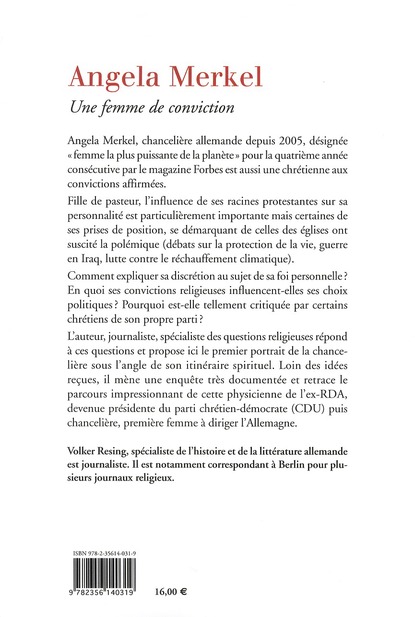 Angela Merkel

Une femme de conviction

Angela Merkel, chancelière allemande depuis 2005, désignée « femme la plus puissante de la planète » pour la quatrième année consécutive par le magazine Forbes est aussi une chrétienne aux convictions affirmées.

Fille de pasteur, l'influence de ses racines protestantes sur sa personnalité est particulièrement importante mais certaines de ses prises de position, se démarquant de celles des églises ont suscité la polémique (débats sur la protection de la vie, guerre en Iraq, lutte contre le réchauffement climatique).

Comment expliquer sa discrétion au sujet de sa foi personnelle ? En quoi ses convictions religieuses influencent-elles ses choix politiques ? Pourquoi est-elle tellement critiquée par certains chrétiens de son propre parti ?

L'auteur, journaliste, spécialiste des questions religieuses répond à ces questions et propose ici le premier portrait de la chancelière sous l'angle de son itinéraire spirituel. Loin des idées reçues, il mène une enquête très documentée et retrace le parcours impressionnant de cette physicienne de l'ex-RDA, devenue présidente du parti chrétien-démocrate (CDU) puis chancelière, première femme à diriger l'Allemagne.

Volker Resing, spécialiste de l'histoire et de la littérature allemande est journaliste. Il est notamment correspondant à Berlin pour plusieurs journaux religieux.

ISBN 978-2-35614-031-9

9 782356 140319

16,00 €